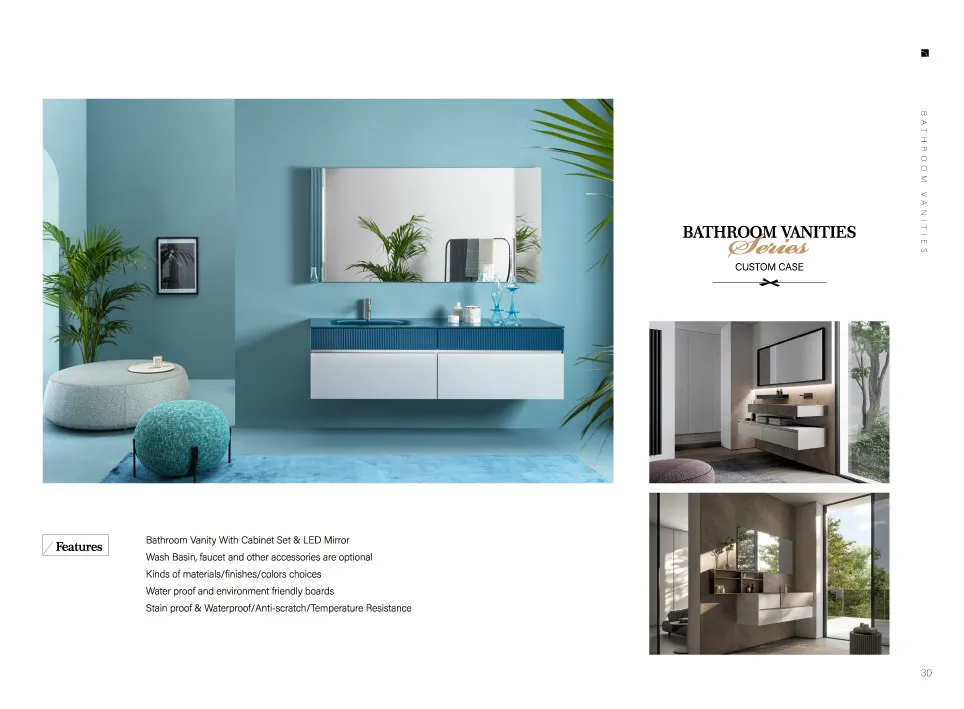 BATHROOM VANITIES

BATHROOM VANITIES
Series
CUSTOM CASE

Features

Bathroom Vanity With Cabinet Set & LED Mirror
Wash Basin, faucet and other accessories are optional
Kinds of materials/finishes/colors choices
Water proof and environment friendly boards
Stain proof & Waterproof/Anti-scratch/Temperature Resistance

30